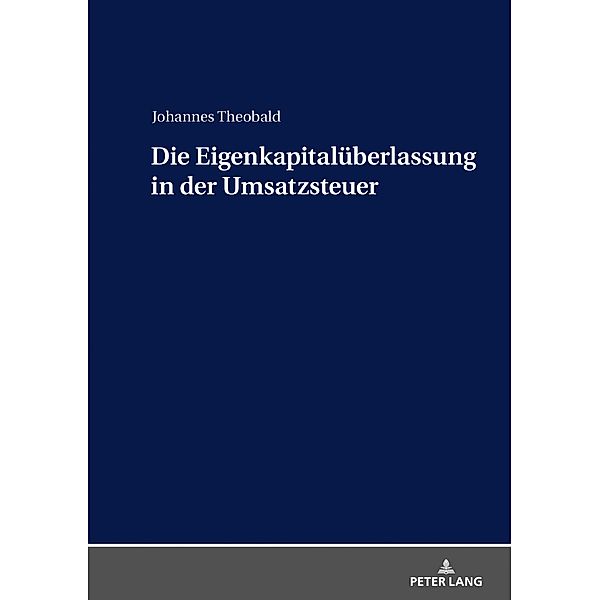 Johannes Theobald

Die Eigenkapitalüberlassung in der Umsatzsteuer

PETER LANG